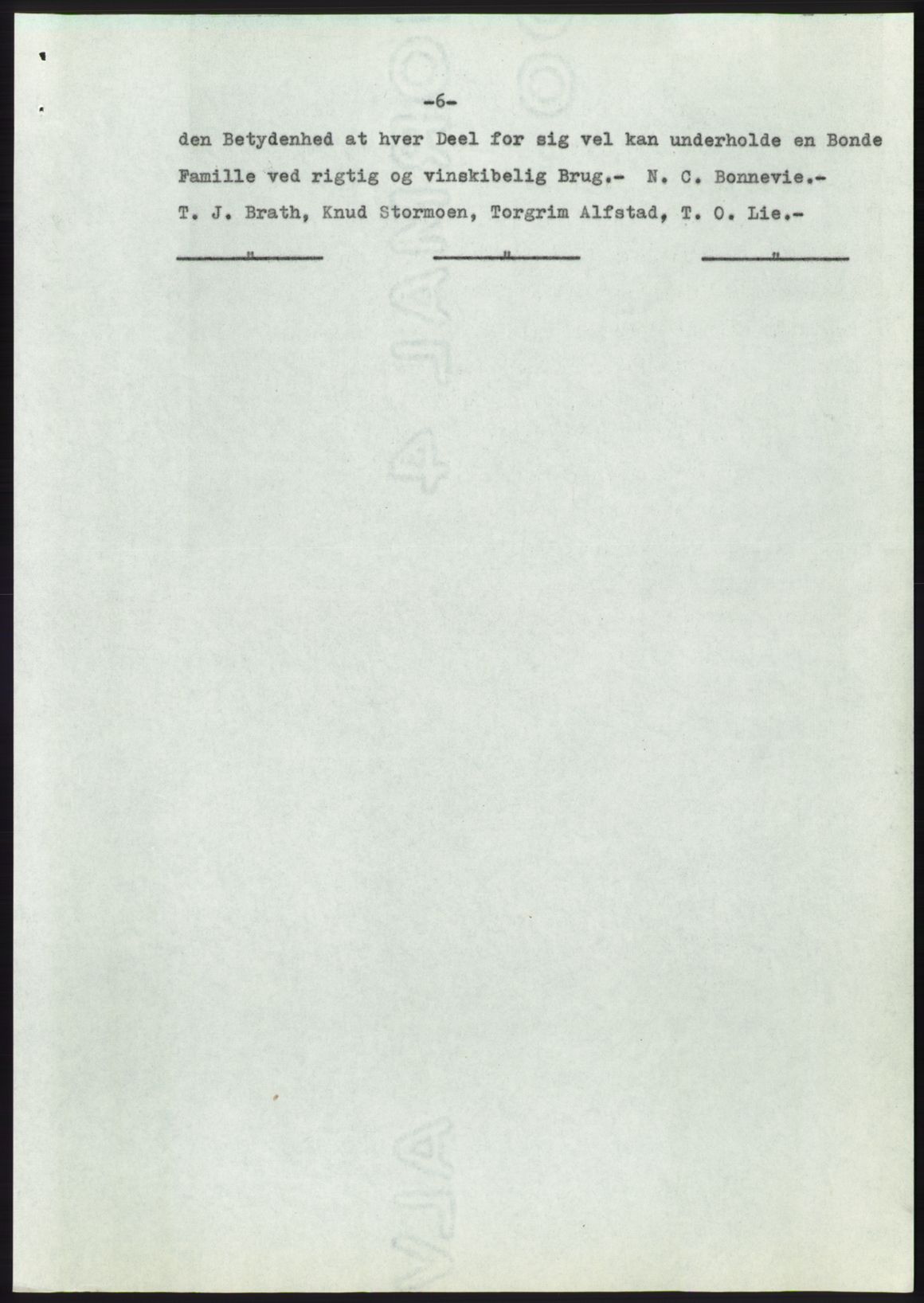 -6-

den Betydenhed at hver Deel for sig vel kan underholde en Bonde Famille ved rigtig og vinskibelig Brug.- N. C. Bonnevie.- T. J. Brath, Knud Stormoen, Torgrim Alfstad, T. O. Lie.-

" " "